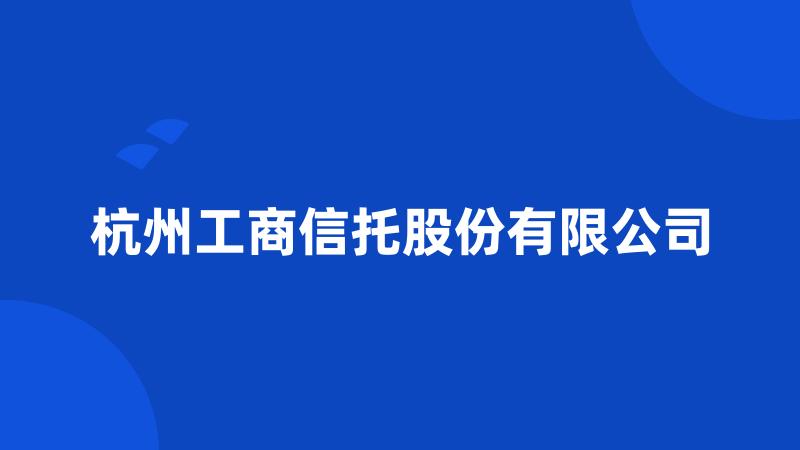 杭州工商信托股份有限公司